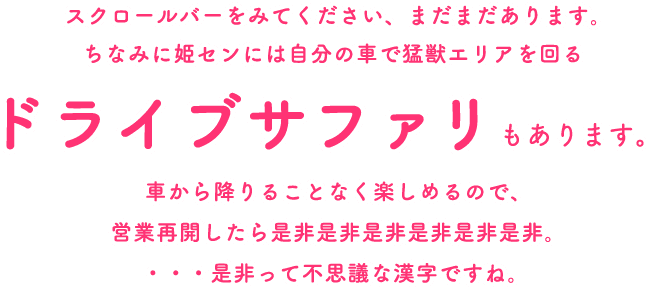 スクロールバーをみてください、まだまだあります。
ちなみに姫センには自分の車で猛獣エリアを回る

ドライブサファリもあります。

車から降りることなく楽しめるので、
営業再開したら是非是非是非是非是非是非。
・・・是非って不思議な漢字ですね。